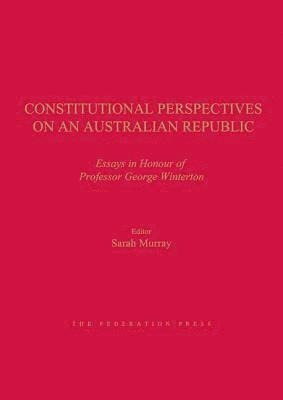 CONSTITUTIONAL PERSPECTIVES ON AN AUSTRALIAN REPUBLIC

Essays in Honour of Professor George Winterton

Editor
Sarah Murray

THE FEDERATION PRESS